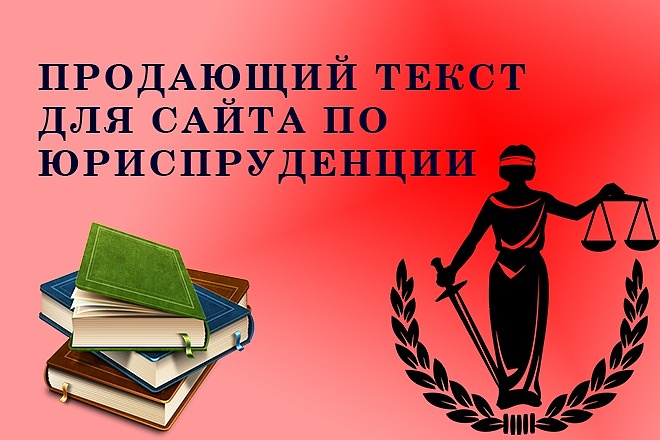 ПРОДАЮЩИЙ ТЕКСТ ДЛЯ САЙТА ПО ЮРИСПРУДЕНЦИИ